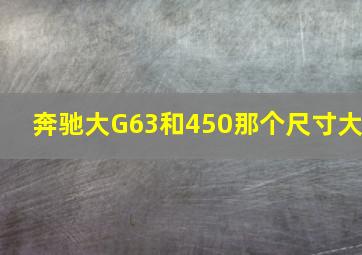 奔驰大G63和450那个尺寸大